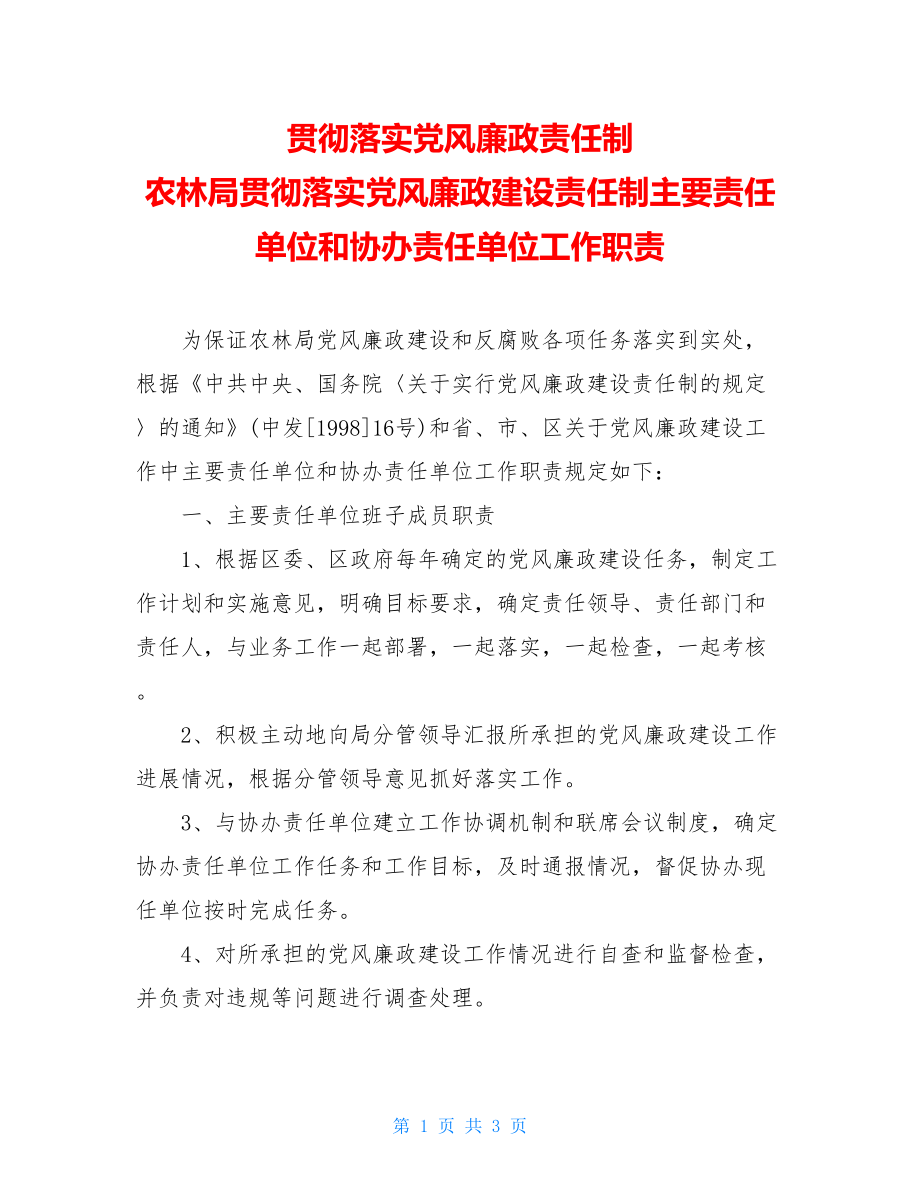 贯彻落实党风廉政责任制
农林局贯彻落实党风廉政建设责任制主要责任单位和协办责任单位工作职责

为保证农林局党风廉政建设和反腐败各项任务落实到实处，根据《中共中央、国务院〈关于实行党风廉政建设责任制的规定〉的通知》(中发[1998]16号)和省、市、区关于党风廉政建设工作中主要责任单位和协办责任单位工作职责规定如下：

一、主要责任单位班子成员职责

1、根据区委、区政府每年确定的党风廉政建设任务，制定工作计划和实施意见，明确目标要求，确定责任领导、责任部门和责任人，与业务工作一起部署，一起落实，一起检查，一起考核。

2、积极主动地向局分管领导汇报所承担的党风廉政建设工作进展情况，根据分管领导意见抓好落实工作。

3、与协办责任单位建立工作协调机制和联席会议制度，确定协办责任单位工作任务和工作目标，及时通报情况，督促协办现任单位按时完成任务。

4、对所承担的党风廉政建设工作情况进行自查和监督检查，并负责对违规等问题进行调查处理。

第 1 页 共 3 页